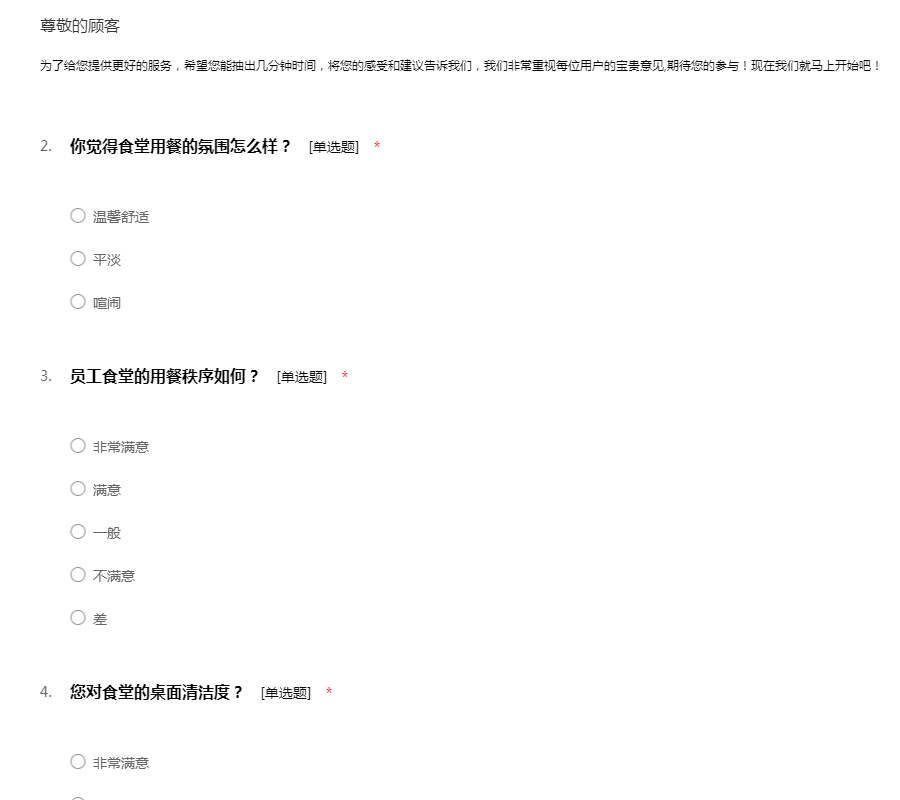 尊敬的顾客

为了给您提供更好的服务，希望您能抽出几分钟时间，将您的感受和建议告诉我们，我们非常重视每位用户的宝贵意见,期待您的参与！现在我们就马上开始吧！

2. 你觉得食堂用餐的氛围怎么样？ [单选题] *

○ 温馨舒适

○ 平淡

○ 喧闹

3. 员工食堂的用餐秩序如何？ [单选题] *

○ 非常满意

○ 满意

○ 一般

○ 不满意

○ 差

4. 您对食堂的桌面清洁度？ [单选题] *

○ 非常满意